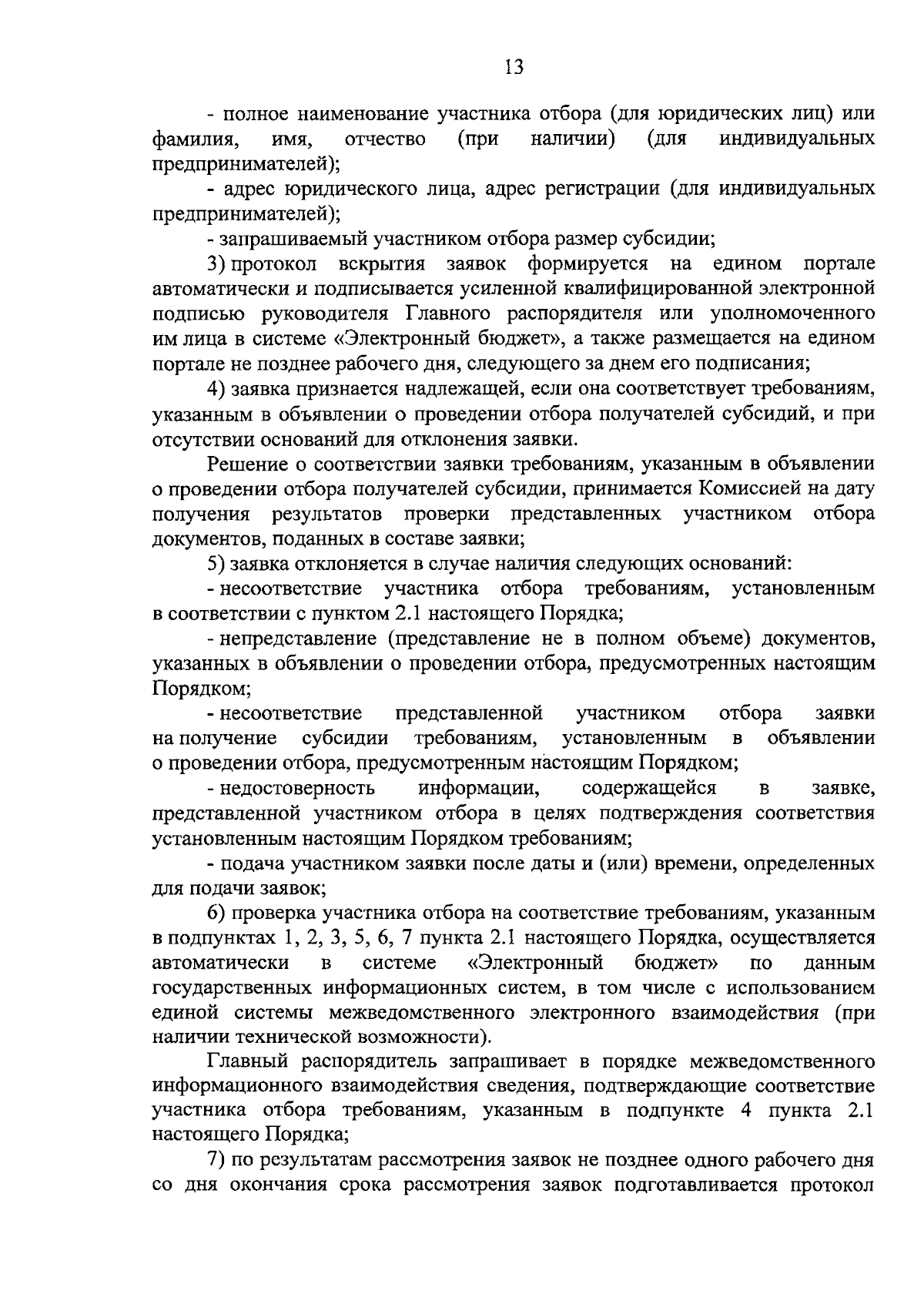 13

- полное наименование участника отбора (для юридических лиц) или фамилия, имя, отчество (при наличии) (для индивидуальных предпринимателей);

- адрес юридического лица, адрес регистрации (для индивидуальных предпринимателей);

- запрашиваемый участником отбора размер субсидии;

3) протокол вскрытия заявок формируется на едином портале автоматически и подписывается усиленной квалифицированной электронной подписью руководителя Главного распорядителя или уполномоченного им лица в системе «Электронный бюджет», а также размещается на едином портале не позднее рабочего дня, следующего за днем его подписания;

4) заявка признается надлежащей, если она соответствует требованиям, указанным в объявлении о проведении отбора получателей субсидий, и при отсутствии оснований для отклонения заявки.

Решение о соответствии заявки требованиям, указанным в объявлении о проведении отбора получателей субсидии, принимается Комиссией на дату получения результатов проверки представленных участником отбора документов, поданных в составе заявки;

5) заявка отклоняется в случае наличия следующих оснований:

- несоответствие участника отбора требованиям, установленным в соответствии с пунктом 2.1 настоящего Порядка;

- непредставление (представление не в полном объеме) документов, указанных в объявлении о проведении отбора, предусмотренных настоящим Порядком;

- несоответствие представленной участником отбора заявки на получение субсидии требованиям, установленным в объявлении о проведении отбора, предусмотренным настоящим Порядком;

- недостоверность информации, содержащейся в заявке, представленной участником отбора в целях подтверждения соответствия установленным настоящим Порядком требованиям;

- подача участником заявки после даты и (или) времени, определенных для подачи заявок;

6) проверка участника отбора на соответствие требованиям, указанным в подпунктах 1, 2, 3, 5, 6, 7 пункта 2.1 настоящего Порядка, осуществляется автоматически в системе «Электронный бюджет» по данным государственных информационных систем, в том числе с использованием единой системы межведомственного электронного взаимодействия (при наличии технической возможности).

Главный распорядитель запрашивает в порядке межведомственного информационного взаимодействия сведения, подтверждающие соответствие участника отбора требованиям, указанным в подпункте 4 пункта 2.1 настоящего Порядка;

7) по результатам рассмотрения заявок не позднее одного рабочего дня со дня окончания срока рассмотрения заявок подготавливается протокол